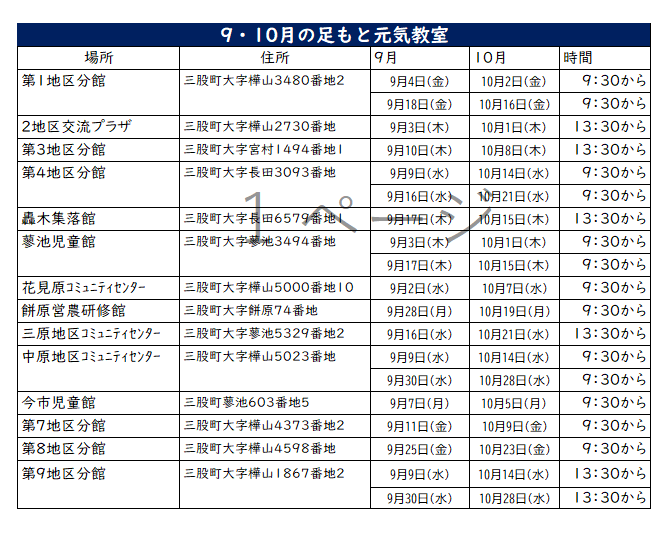 9・10月の足もと元気教室

| 場所 | 住所 | 9月 | 10月 | 時間 |
|---|---|---|---|---|
| 第1地区分館 | 三股町大字樺山3480番地2 | 9月4日(金) | 10月2日(金) | 9:30から |
| | | 9月18日(金) | 10月16日(金) | 9:30から |
| 2地区交流プラザ | 三股町大字樺山2730番地 | 9月3日(木) | 10月1日(木) | 13:30から |
| 第3地区分館 | 三股町大字宮村1494番地1 | 9月10日(木) | 10月8日(木) | 13:30から |
| 第4地区分館 | 三股町大字長田3093番地 | 9月9日(水) | 10月14日(水) | 9:30から |
| | | 9月16日(水) | 10月21日(水) | 9:30から |
| 轟木集落館 | 三股町大字長田6579番地1 | 9月17日(木) | 10月15日(木) | 13:30から |
| 蓼池児童館 | 三股町大字蓼池3494番地 | 9月3日(木) | 10月1日(木) | 9:30から |
| | | 9月17日(木) | 10月15日(木) | 9:30から |
| 花見原コミュニティセンター | 三股町大字樺山5000番地10 | 9月2日(水) | 10月7日(水) | 9:30から |
| 餅原営農研修館 | 三股町大字餅原74番地 | 9月28日(月) | 10月19日(月) | 9:30から |
| 三原地区コミュニティセンター | 三股町大字蓼池5329番地2 | 9月16日(水) | 10月21日(水) | 13:30から |
| 中原地区コミュニティセンター | 三股町大字樺山5023番地 | 9月9日(水) | 10月14日(水) | 9:30から |
| | | 9月30日(水) | 10月28日(水) | 9:30から |
| 今市児童館 | 三股町蓼池603番地5 | 9月7日(月) | 10月5日(月) | 9:30から |
| 第7地区分館 | 三股町大字樺山4373番地2 | 9月11日(金) | 10月9日(金) | 9:30から |
| 第8地区分館 | 三股町大字樺山4598番地 | 9月25日(金) | 10月23日(金) | 9:30から |
| 第9地区分館 | 三股町大字樺山1867番地2 | 9月9日(水) | 10月14日(水) | 13:30から |
| | | 9月30日(水) | 10月28日(水) | 13:30から |

1ページ